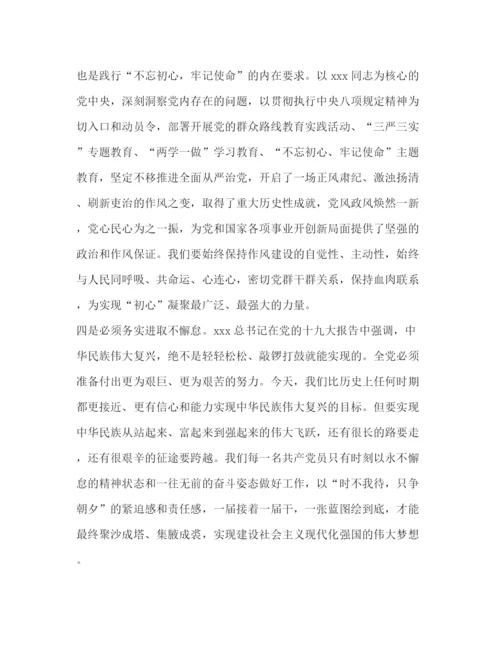 也是践行“不忘初心，牢记使命”的内在要求。以 xxx 同志为核心的党中央，深刻洞察党内存在的问题，以贯彻执行中央八项规定精神为切入口和动员令，部署开展党的群众路线教育实践活动、“三严三实”专题教育、“两学一做”学习教育、“不忘初心、牢记使命”主题教育，坚定不移推进全面从严治党，开启了一场正风肃纪、激浊扬清、刷新吏治的作风之变，取得了重大历史性成就，党风政风焕然一新，党心民心为之一振，为党和国家各项事业开创新局面提供了坚强的政治和作风保证。我们要始终保持作风建设的自觉性、主动性，始终与人民同呼吸、共命运、心连心，密切党群干群关系，保持血肉联系，为实现“初心”凝聚最广泛、最强大的力量。

四是必须务实进取不懈怠。xxx 总书记在党的十九大报告中强调，中华民族伟大复兴，绝不是轻轻松松、敲锣打鼓就能实现的。全党必须准备付出更为艰巨、更为艰苦的努力。今天，我们比历史上任何时期都更接近、更有信心和能力实现中华民族伟大复兴的目标。但要实现中华民族从站起来、富起来到强起来的伟大飞跃，还有很长的路要走，还有很艰辛的征途要跨越。我们每一名共产党员只有时刻以永不懈怠的精神状态和一往无前的奋斗姿态做好工作，以“时不我待，只争朝夕”的紧迫感和责任感，一届接着一届干，一张蓝图绘到底，才能最终聚沙成塔、集腋成裘，实现建设社会主义现代化强国的伟大梦想。